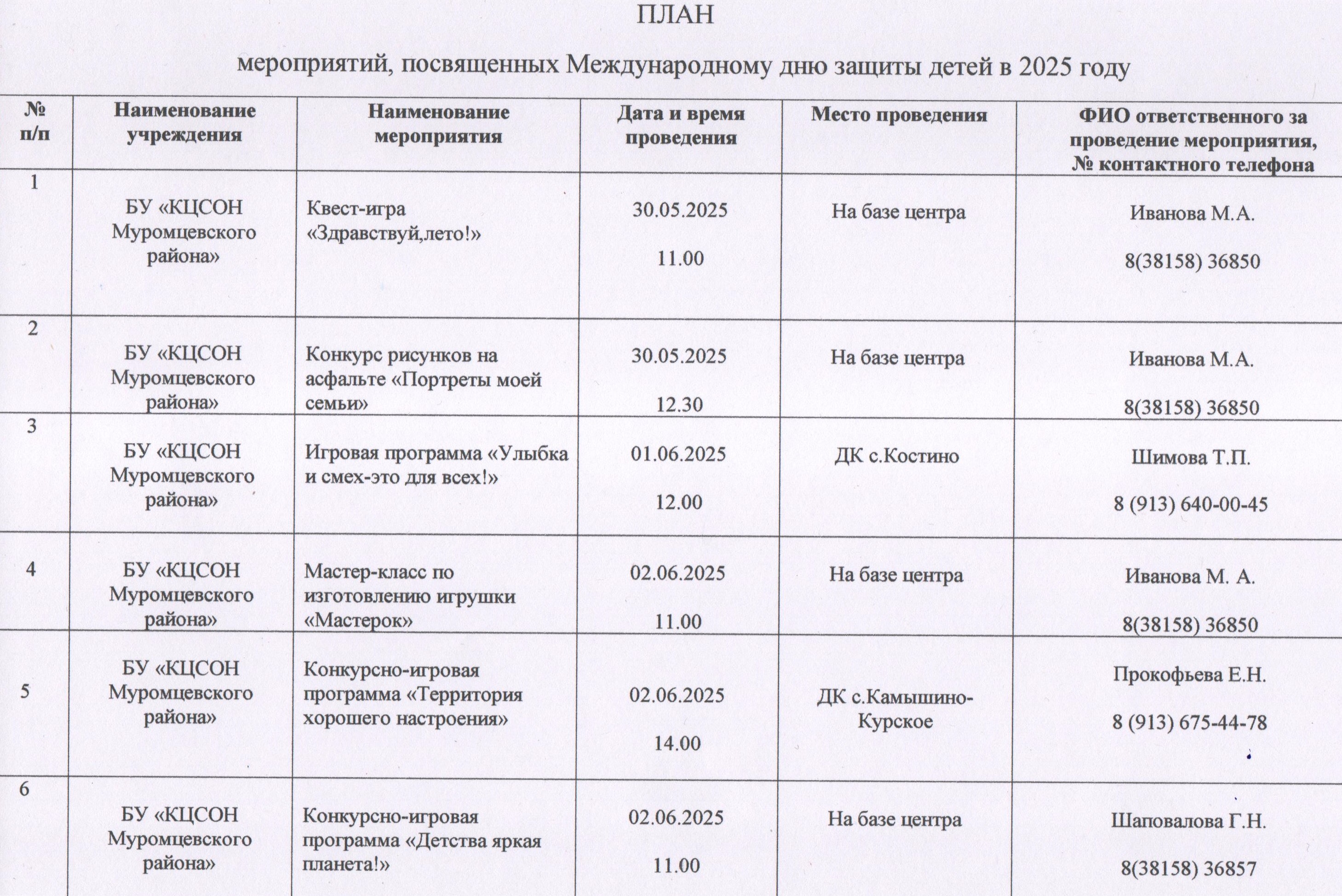 ПЛАН

мероприятий, посвященных Международному дню защиты детей в 2025 году

| № п/п | Наименование учреждения | Наименование мероприятия | Дата и время проведения | Место проведения | ФИО ответственного за проведение мероприятия, № контактного телефона |
|---|---|---|---|---|---|
| 1 | БУ «КЦСОН Муромцевского района» | Квест-игра «Здравствуй,лето!» | 30.05.2025 11.00 | На базе центра | Иванова М.А. 8(38158) 36850 |
| 2 | БУ «КЦСОН Муромцевского района» | Конкурс рисунков на асфальте «Портреты моей семьи» | 30.05.2025 12.30 | На базе центра | Иванова М.А. 8(38158) 36850 |
| 3 | БУ «КЦСОН Муромцевского района» | Игровая программа «Улыбка и смех-это для всех!» | 01.06.2025 12.00 | ДК с.Костино | Шимова Т.П. 8 (913) 640-00-45 |
| 4 | БУ «КЦСОН Муромцевского района» | Мастер-класс по изготовлению игрушки «Мастерок» | 02.06.2025 11.00 | На базе центра | Иванова М. А. 8(38158) 36850 |
| 5 | БУ «КЦСОН Муромцевского района» | Конкурсно-игровая программа «Территория хорошего настроения» | 02.06.2025 14.00 | ДК с.Камышино-Курское | Прокофьева Е.Н. 8 (913) 675-44-78 |
| 6 | БУ «КЦСОН Муромцевского района» | Конкурсно-игровая программа «Детства яркая планета!» | 02.06.2025 11.00 | На базе центра | Шаповалова Г.Н. 8(38158) 36857 |